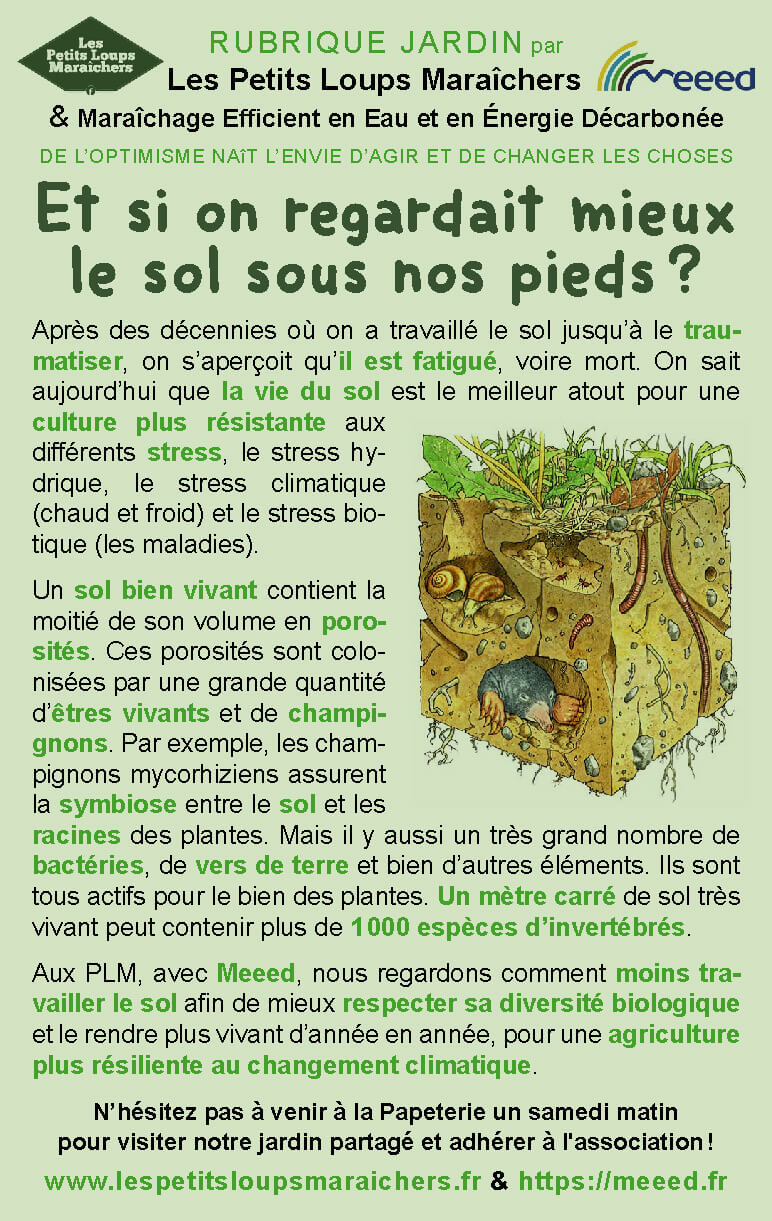 Les Petits Loups Maraîchers

RUBRIQUE JARDIN par
Les Petits Loups Maraîchers

Meeed

& Maraîchage Efficient en Eau et en Énergie Décarbonée

DE L'OPTIMISME NAÎT L'ENVIE D'AGIR ET DE CHANGER LES CHOSES

Et si on regardait mieux le sol sous nos pieds ?

Après des décennies où on a travaillé le sol jusqu'à le traumatiser, on s'aperçoit qu'il est fatigué, voire mort. On sait aujourd'hui que la vie du sol est le meilleur atout pour une culture plus résistante aux différents stress, le stress hydrique, le stress climatique (chaud et froid) et le stress biotique (les maladies).

Un sol bien vivant contient la moitié de son volume en porosités. Ces porosités sont colonisées par une grande quantité d'êtres vivants et de champignons. Par exemple, les champignons mycorhiziens assurent la symbiose entre le sol et les racines des plantes. Mais il y aussi un très grand nombre de bactéries, de vers de terre et bien d'autres éléments. Ils sont tous actifs pour le bien des plantes. Un mètre carré de sol très vivant peut contenir plus de 1000 espèces d'invertébrés.

Aux PLM, avec Meeed, nous regardons comment moins travailler le sol afin de mieux respecter sa diversité biologique et le rendre plus vivant d'année en année, pour une agriculture plus résiliente au changement climatique.

N'hésitez pas à venir à la Papeterie un samedi matin pour visiter notre jardin partagé et adhérer à l'association !

www.lespetitsloupsmaraichers.fr & https://meeed.fr